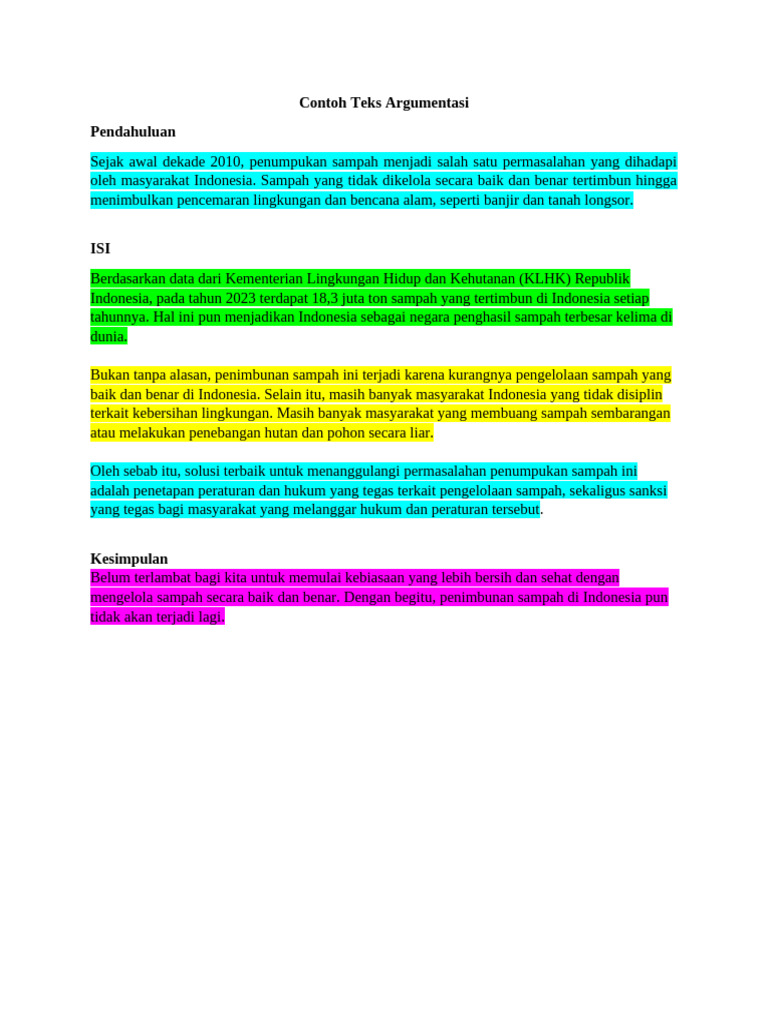 Contoh Teks Argumentasi

Pendahuluan

Sejak awal dekade 2010, penumpukan sampah menjadi salah satu permasalahan yang dihadapi oleh masyarakat Indonesia. Sampah yang tidak dikelola secara baik dan benar tertimbun hingga menimbulkan pencemaran lingkungan dan bencana alam, seperti banjir dan tanah longsor.

ISI

Berdasarkan data dari Kementerian Lingkungan Hidup dan Kehutanan (KLHK) Republik Indonesia, pada tahun 2023 terdapat 18,3 juta ton sampah yang tertimbun di Indonesia setiap tahunnya. Hal ini pun menjadikan Indonesia sebagai negara penghasil sampah terbesar kelima di dunia.

Bukan tanpa alasan, penimbunan sampah ini terjadi karena kurangnya pengelolaan sampah yang baik dan benar di Indonesia. Selain itu, masih banyak masyarakat Indonesia yang tidak disiplin terkait kebersihan lingkungan. Masih banyak masyarakat yang membuang sampah sembarangan atau melakukan penebangan hutan dan pohon secara liar.

Oleh sebab itu, solusi terbaik untuk menanggulangi permasalahan penumpukan sampah ini adalah penetapan peraturan dan hukum yang tegas terkait pengelolaan sampah, sekaligus sanksi yang tegas bagi masyarakat yang melanggar hukum dan peraturan tersebut.

Kesimpulan
Belum terlambat bagi kita untuk memulai kebiasaan yang lebih bersih dan sehat dengan mengelola sampah secara baik dan benar. Dengan begitu, penimbunan sampah di Indonesia pun tidak akan terjadi lagi.